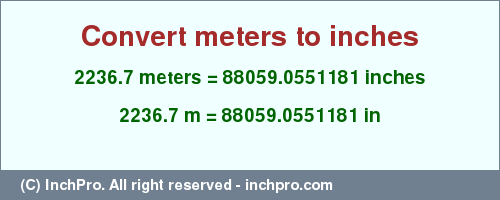 Convert meters to inches

2236.7 meters = 88059.0551181 inches

2236.7 m = 88059.0551181 in

(C) InchPro. All right reserved - inchpro.com